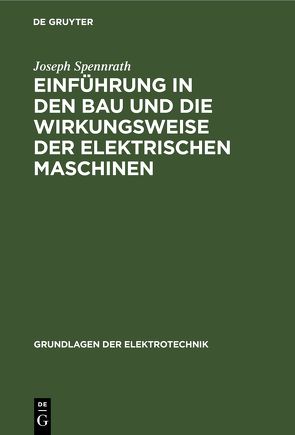 DE GRUYTER

Joseph Spennrath

EINFÜHRUNG IN DEN BAU UND DIE WIRKUNGSWEISE DER ELEKTRISCHEN MASCHINEN

GRUNDLAGEN DER ELEKTROTECHNIK

DE
G